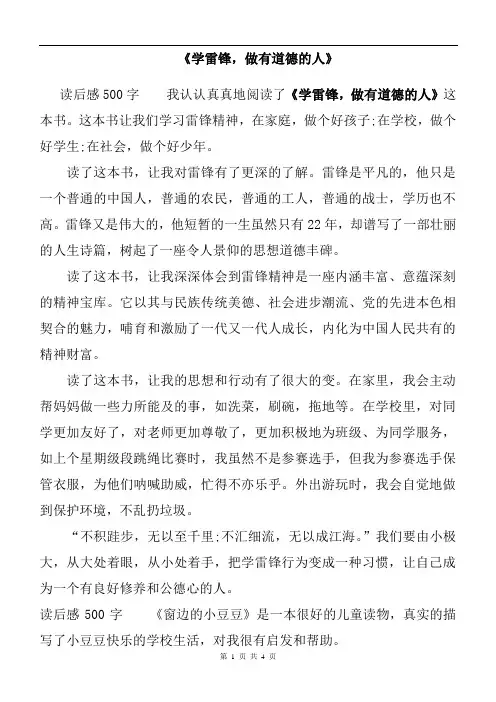 《学雷锋，做有道德的人》

读后感 500 字　　我认认真真地阅读了《学雷锋，做有道德的人》这本书。这本书让我们学习雷锋精神，在家庭，做个好孩子;在学校，做个好学生;在社会，做个好少年。

读了这本书，让我对雷锋有了更深的了解。雷锋是平凡的，他只是一个普通的中国人，普通的农民，普通的工人，普通的战士，学历也不高。雷锋又是伟大的，他短暂的一生虽然只有 22 年，却谱写了一部壮丽的人生诗篇，树起了一座令人景仰的思想道德丰碑。

读了这本书，让我深深体会到雷锋精神是一座内涵丰富、意蕴深刻的精神宝库。它以其与民族传统美德、社会进步潮流、党的先进本色相契合的魅力，哺育和激励了一代又一代人成长，内化为中国人民共有的精神财富。

读了这本书，让我的思想和行动有了很大的变。在家里，我会主动帮妈妈做一些力所能及的事，如洗菜，刷碗，拖地等。在学校里，对同学更加友好了，对老师更加尊敬了，更加积极地为班级、为同学服务，如上个星期级段跳绳比赛时，我虽然不是参赛选手，但我为参赛选手保管衣服，为他们呐喊助威，忙得不亦乐乎。外出游玩时，我会自觉地做到保护环境，不乱扔垃圾。

“不积跬步，无以至千里;不汇细流，无以成江海。”我们要由小极大，从大处着眼，从小处着手，把学雷锋行为变成一种习惯，让自己成为一个有良好修养和公德心的人。

读后感 500 字　　《窗边的小豆豆》是一本很好的儿童读物，真实的描写了小豆豆快乐的学校生活，对我很有启发和帮助。

第 1 页 共 4 页